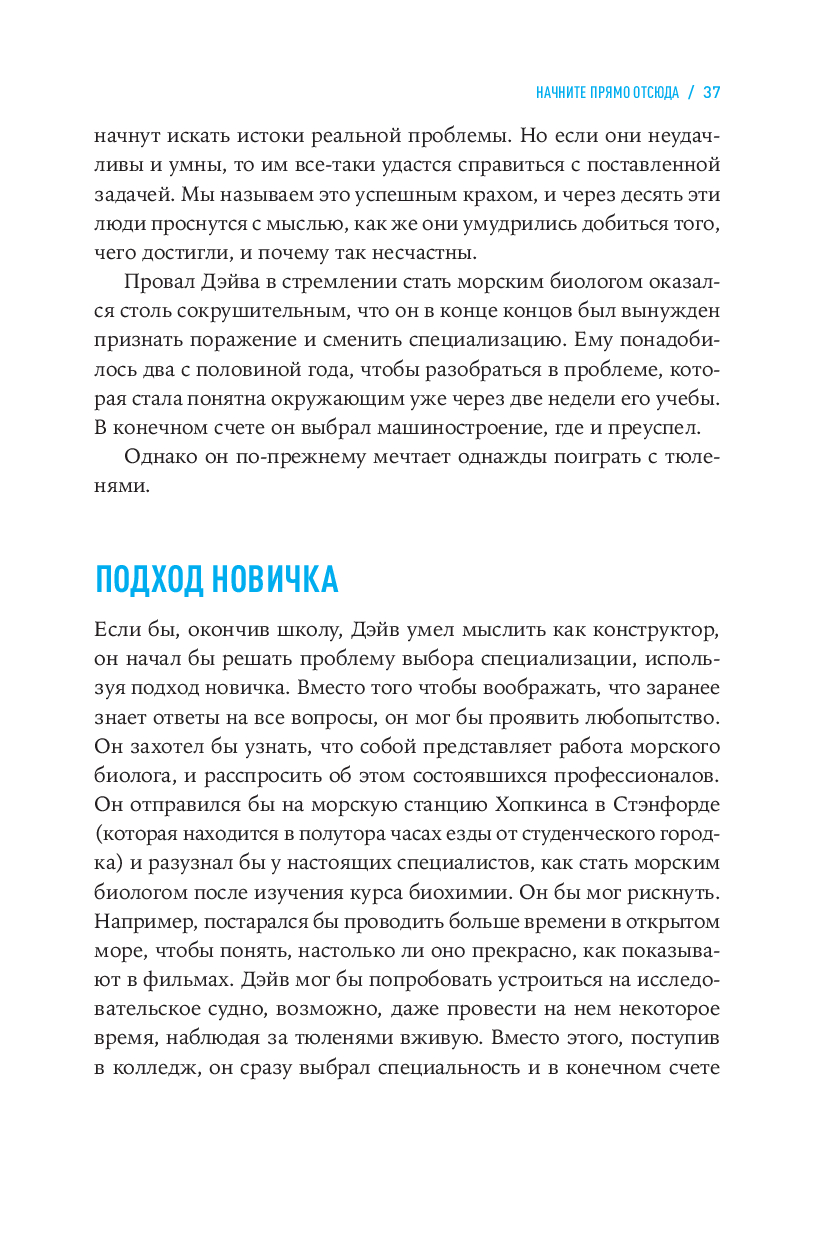 НАЧНИТЕ ПРЯМО ОТСЮДА / 37

начнут искать истоки реальной проблемы. Но если они неудачливы и умны, то им все-таки удастся справиться с поставленной задачей. Мы называем это успешным крахом, и через десять эти люди проснутся с мыслью, как же они умудрились добиться того, чего достигли, и почему так несчастны.

Провал Дэйва в стремлении стать морским биологом оказался столь сокрушительным, что он в конце концов был вынужден признать поражение и сменить специализацию. Ему понадобилось два с половиной года, чтобы разобраться в проблеме, которая стала понятна окружающим уже через две недели его учебы. В конечном счете он выбрал машиностроение, где и преуспел.

Однако он по-прежнему мечтает однажды поиграть с тюленями.

ПОДХОД НОВИЧКА

Если бы, окончив школу, Дэйв умел мыслить как конструктор, он начал бы решать проблему выбора специализации, используя подход новичка. Вместо того чтобы воображать, что заранее знает ответы на все вопросы, он мог бы проявить любопытство. Он захотел бы узнать, что собой представляет работа морского биолога, и расспросить об этом состоявшихся профессионалов. Он отправился бы на морскую станцию Хопкинса в Стэнфорде (которая находится в полутора часах езды от студенческого городка) и разузнал бы у настоящих специалистов, как стать морским биологом после изучения курса биохимии. Он бы мог рискнуть. Например, постарался бы проводить больше времени в открытом море, чтобы понять, настолько ли оно прекрасно, как показывают в фильмах. Дэйв мог бы попробовать устроиться на исследовательское судно, возможно, даже провести на нем некоторое время, наблюдая за тюленями вживую. Вместо этого, поступив в колледж, он сразу выбрал специальность и в конечном счете